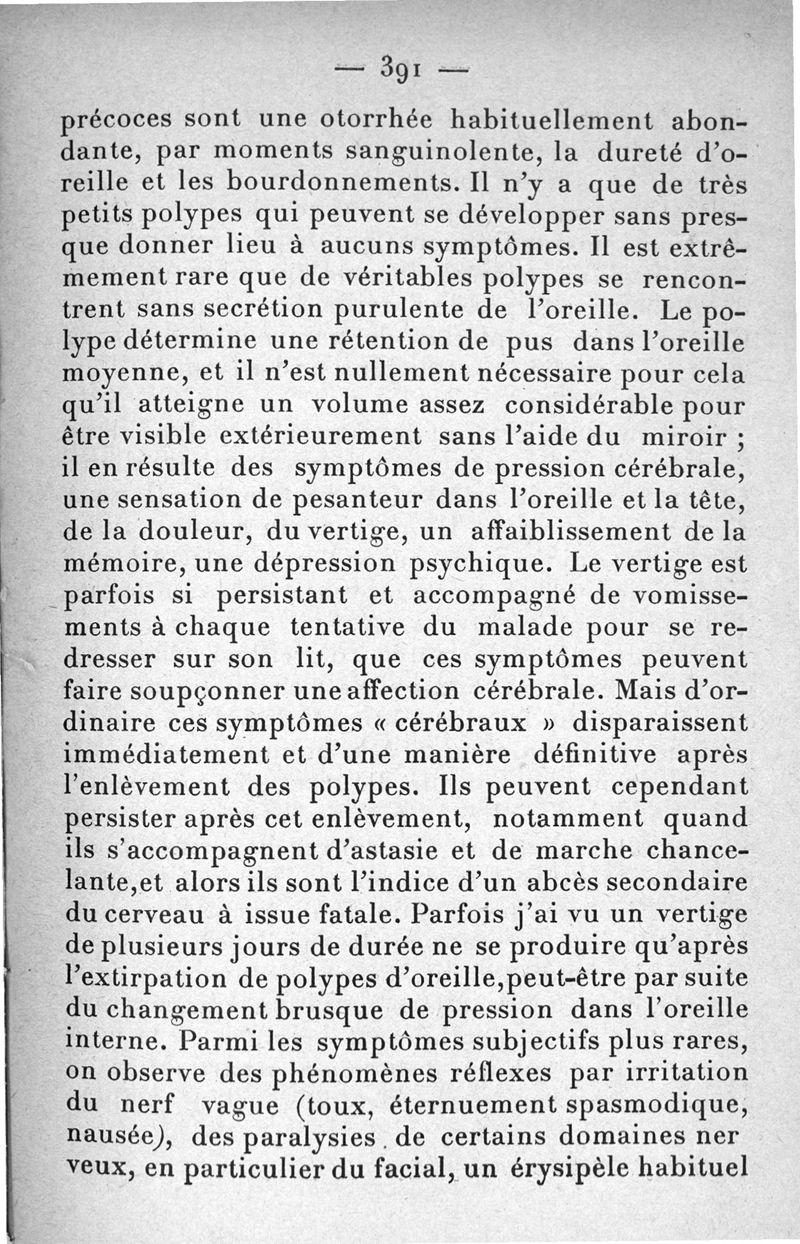 — 391 —

précoces sont une otorrhée habituellement abondante, par moments sanguinolente, la dureté d'oreille et les bourdonnements. Il n'y a que de très petits polypes qui peuvent se développer sans presque donner lieu à aucuns symptômes. Il est extrêmement rare que de véritables polypes se rencontrent sans secrétion purulente de l'oreille. Le polype détermine une rétention de pus dans l'oreille moyenne, et il n'est nullement nécessaire pour cela qu'il atteigne un volume assez considérable pour être visible extérieurement sans l'aide du miroir ; il en résulte des symptômes de pression cérébrale, une sensation de pesanteur dans l'oreille et la tête, de la douleur, du vertige, un affaiblissement de la mémoire, une dépression psychique. Le vertige est parfois si persistant et accompagné de vomissements à chaque tentative du malade pour se redresser sur son lit, que ces symptômes peuvent faire soupçonner une affection cérébrale. Mais d'ordinaire ces symptômes « cérébraux » disparaissent immédiatement et d'une manière définitive après l'enlèvement des polypes. Ils peuvent cependant persister après cet enlèvement, notamment quand ils s'accompagnent d'astasie et de marche chancelante,et alors ils sont l'indice d'un abcès secondaire du cerveau à issue fatale. Parfois j'ai vu un vertige de plusieurs jours de durée ne se produire qu'après l'extirpation de polypes d'oreille,peut-être par suite du changement brusque de pression dans l'oreille interne. Parmi les symptômes subjectifs plus rares, on observe des phénomènes réflexes par irritation du nerf vague (toux, éternuement spasmodique, nausée), des paralysies de certains domaines ner veux, en particulier du facial, un érysipèle habituel